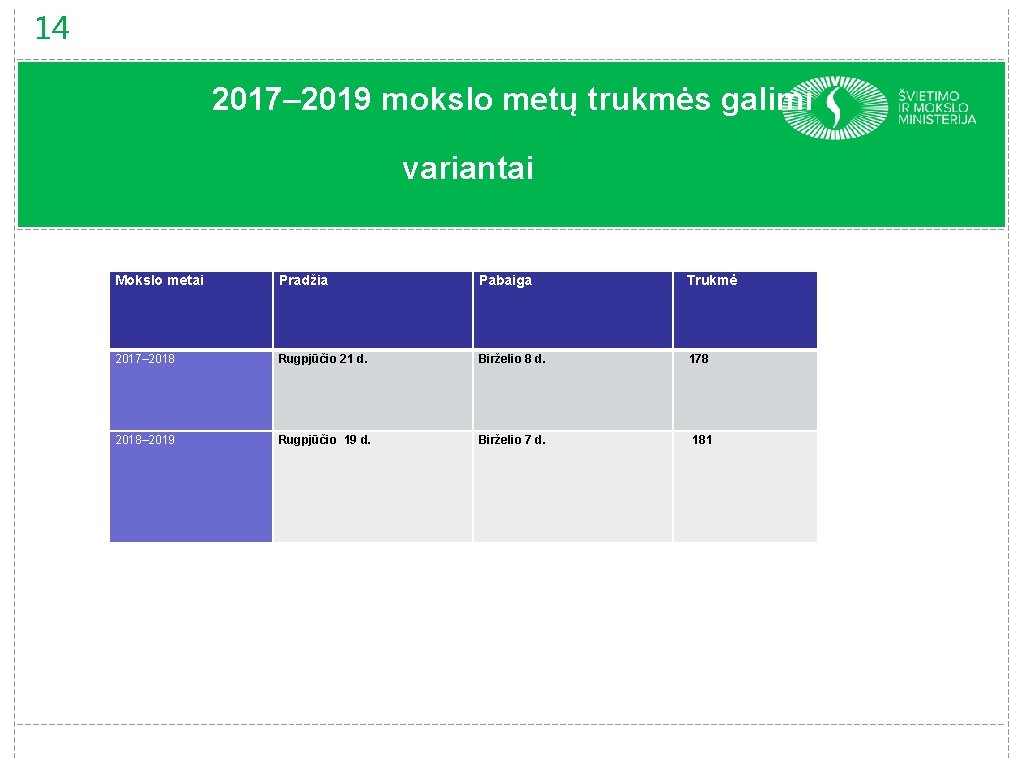 14

2017–2019 mokslo metų trukmės galimi variantai

ŠVIETIMO
IR MOKSLO
MINISTERIJA

| Mokslo metai | Pradžia | Pabaiga | Trukmė |
|---|---|---|---|
| 2017–2018 | Rugpjūčio 21 d. | Birželio 8 d. | 178 |
| 2018–2019 | Rugpjūčio 19 d. | Birželio 7 d. | 181 |